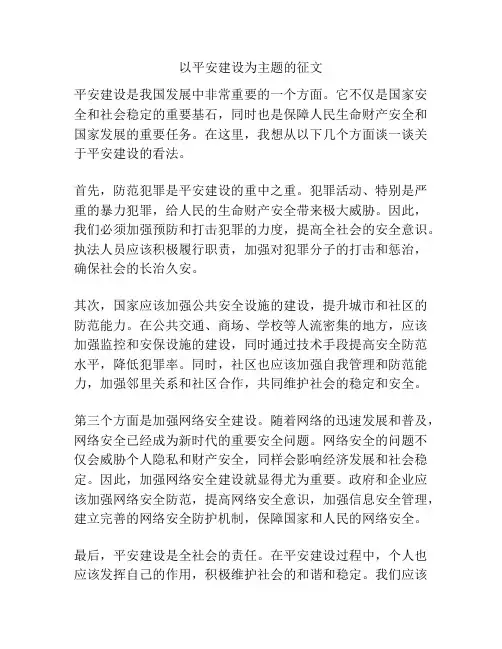 以平安建设为主题的征文

平安建设是我国发展中非常重要的一个方面。它不仅是国家安全和社会稳定的重要基石，同时也是保障人民生命财产安全和国家发展的重要任务。在这里，我想从以下几个方面谈一谈关于平安建设的看法。

首先，防范犯罪是平安建设的重中之重。犯罪活动、特别是严重的暴力犯罪，给人民的生命财产安全带来极大威胁。因此，我们必须加强预防和打击犯罪的力度，提高全社会的安全意识。执法人员应该积极履行职责，加强对犯罪分子的打击和惩治，确保社会的长治久安。

其次，国家应该加强公共安全设施的建设，提升城市和社区的防范能力。在公共交通、商场、学校等人流密集的地方，应该加强监控和安保设施的建设，同时通过技术手段提高安全防范水平，降低犯罪率。同时，社区也应该加强自我管理和防范能力，加强邻里关系和社区合作，共同维护社会的稳定和安全。

第三个方面是加强网络安全建设。随着网络的迅速发展和普及，网络安全已经成为新时代的重要安全问题。网络安全的问题不仅会威胁个人隐私和财产安全，同样会影响经济发展和社会稳定。因此，加强网络安全建设就显得尤为重要。政府和企业应该加强网络安全防范，提高网络安全意识，加强信息安全管理，建立完善的网络安全防护机制，保障国家和人民的网络安全。

最后，平安建设是全社会的责任。在平安建设过程中，个人也应该发挥自己的作用，积极维护社会的和谐和稳定。我们应该